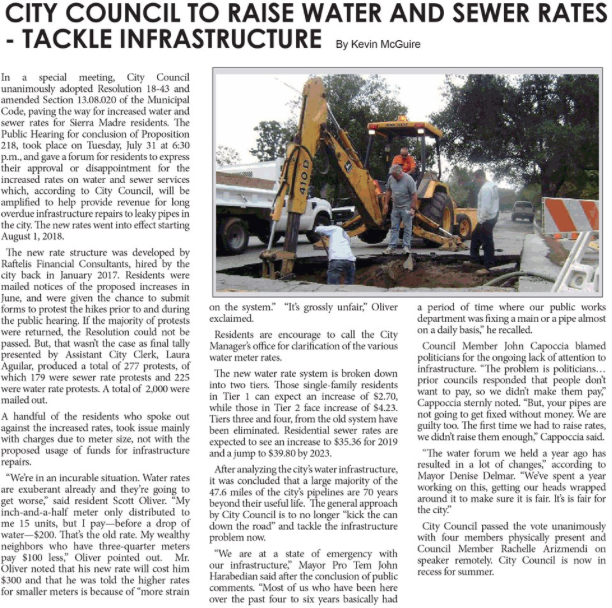 CITY COUNCIL TO RAISE WATER AND SEWER RATES - TACKLE INFRASTRUCTURE By Kevin McGuire

In a special meeting, City Council unanimously adopted Resolution 18-43 and amended Section 13.08.020 of the Municipal Code, paving the way for increased water and sewer rates for Sierra Madre residents. The Public Hearing for conclusion of Proposition 218, took place on Tuesday, July 31 at 6:30 p.m., and gave a forum for residents to express their approval or disappointment for the increased rates on water and sewer services which, according to City Council, will be amplified to help provide revenue for long overdue infrastructure repairs to leaky pipes in the city. The new rates went into effect starting August 1, 2018.

The new rate structure was developed by Raftelis Financial Consultants, hired by the city back in January 2017. Residents were mailed notices of the proposed increases in June, and were given the chance to submit forms to protest the hikes prior to and during the public hearing. If the majority of protests were returned, the Resolution could not be passed. But, that wasn't the case as final tally presented by Assistant City Clerk, Laura Aguilar, produced a total of 277 protests, of which 179 were sewer rate protests and 225 were water rate protests. A total of 2,000 were mailed out.

A handful of the residents who spoke out against the increased rates, took issue mainly with charges due to meter size, not with the proposed usage of funds for infrastructure repairs.

"We're in an incurable situation. Water rates are exuberant already and they're going to get worse," said resident Scott Oliver. "My inch-and-a-half meter only distributed to me 15 units, but I pay—before a drop of water—$200. That's the old rate. My wealthy neighbors who have three-quarter meters pay $100 less," Oliver pointed out. Mr. Oliver noted that his new rate will cost him $300 and that he was told the higher rates for smaller meters is because of "more strain on the system." "It's grossly unfair," Oliver exclaimed.

Residents are encourage to call the City Manager's office for clarification of the various water meter rates.

The new water rate system is broken down into two tiers. Those single-family residents in Tier 1 can expect an increase of $2.70, while those in Tier 2 face increase of $4.23. Tiers three and four, from the old system have been eliminated. Residential sewer rates are expected to see an increase to $35.36 for 2019 and a jump to $39.80 by 2023.

After analyzing the city's water infrastructure, it was concluded that a large majority of the 47.6 miles of the city's pipelines are 70 years beyond their useful life. The general approach by City Council is to no longer "kick the can down the road" and tackle the infrastructure problem now.

"We are at a state of emergency with our infrastructure," Mayor Pro Tem John Harabedian said after the conclusion of public comments. "Most of us who have been here over the past four to six years basically had a period of time where our public works department was fixing a main or a pipe almost on a daily basis," he recalled.

Council Member John Capoccia blamed politicians for the ongoing lack of attention to infrastructure. "The problem is politicians… prior councils responded that people don't want to pay, so we didn't make them pay," Cappoccia sternly noted. "But, your pipes are not going to get fixed without money. We are guilty too. The first time we had to raise rates, we didn't raise them enough," Cappoccia said.

"The water forum we held a year ago has resulted in a lot of changes," according to Mayor Denise Delmar. "We've spent a year working on this, getting our heads wrapped around it to make sure it is fair. It's is fair for the city."

City Council passed the vote unanimously with four members physically present and Council Member Rachelle Arizmendi on speaker remotely. City Council is now in recess for summer.